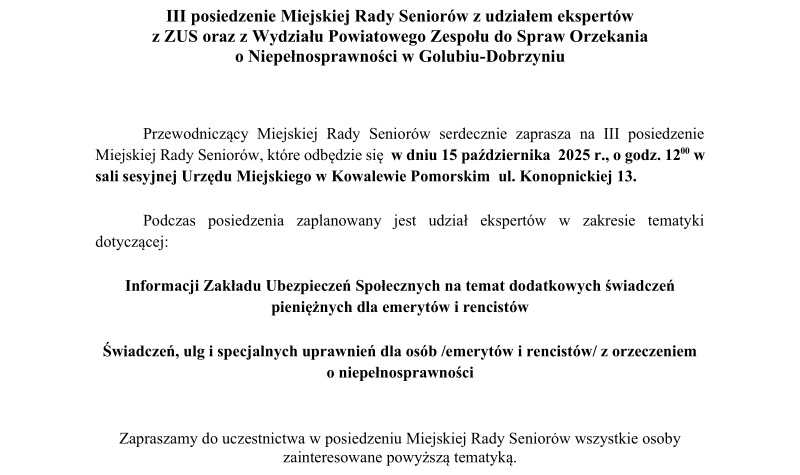 III posiedzenie Miejskiej Rady Seniorów z udziałem ekspertów z ZUS oraz z Wydziału Powiatowego Zespołu do Spraw Orzekania o Niepełnosprawności w Golubiu-Dobrzyniu

Przewodniczący Miejskiej Rady Seniorów serdecznie zaprasza na III posiedzenie Miejskiej Rady Seniorów, które odbędzie się w dniu 15 października 2025 r., o godz. $12^{00}$ w sali sesyjnej Urzędu Miejskiego w Kowalewie Pomorskim ul. Konopnickiej 13.

Podczas posiedzenia zaplanowany jest udział ekspertów w zakresie tematyki dotyczącej:

Informacji Zakładu Ubezpieczeń Społecznych na temat dodatkowych świadczeń pieniężnych dla emerytów i rencistów

Świadczeń, ulg i specjalnych uprawnień dla osób /emerytów i rencistów/ z orzeczeniem o niepełnosprawności

Zapraszamy do uczestnictwa w posiedzeniu Miejskiej Rady Seniorów wszystkie osoby zainteresowane powyższą tematyką.